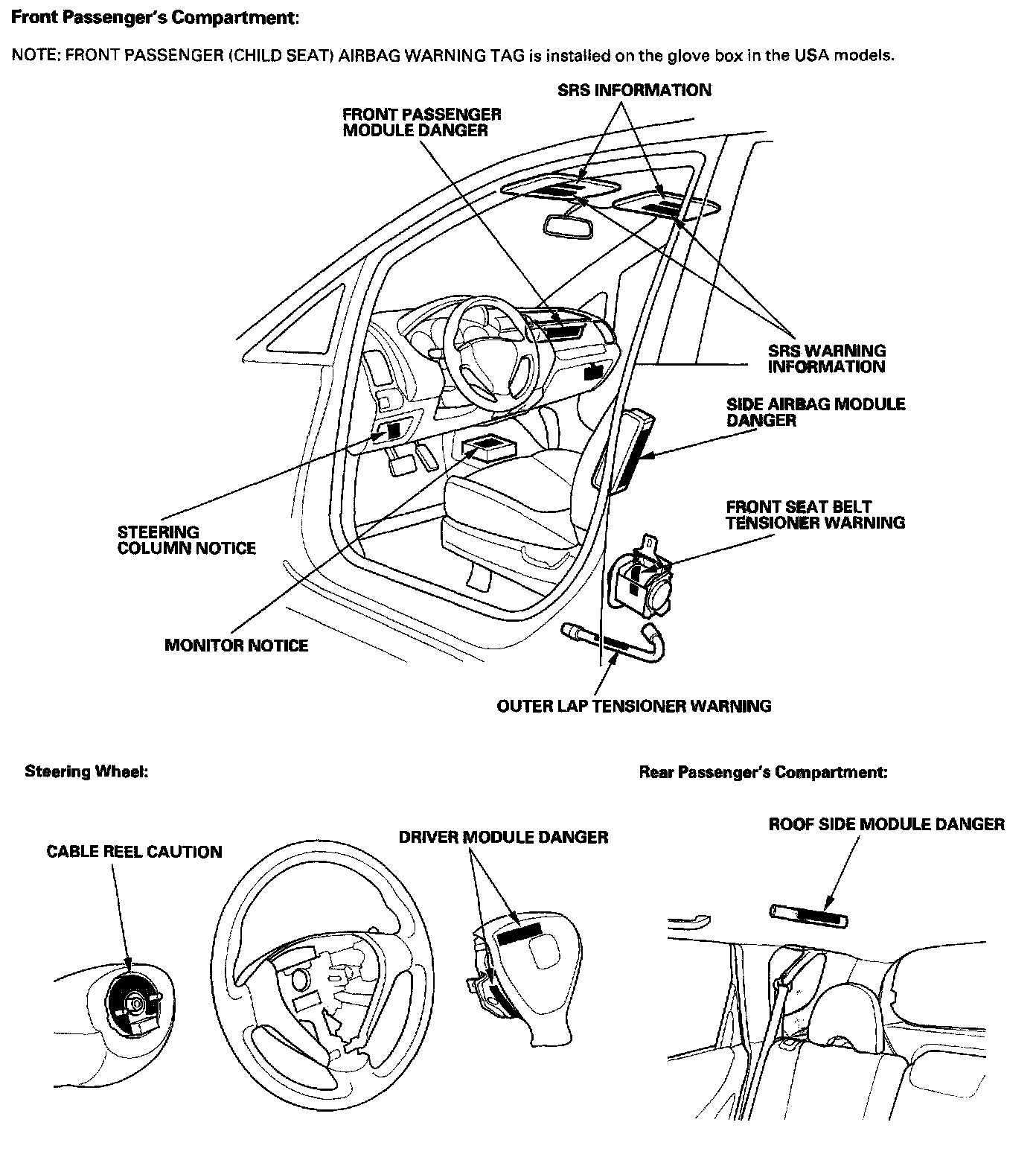 Front Passenger's Compartment:

NOTE: FRONT PASSENGER (CHILD SEAT) AIRBAG WARNING TAG is installed on the glove box in the USA models.

SRS INFORMATION

FRONT PASSENGER MODULE DANGER

SRS WARNING INFORMATION

SIDE AIRBAG MODULE DANGER

FRONT SEAT BELT TENSIONER WARNING

STEERING COLUMN NOTICE

MONITOR NOTICE

OUTER LAP TENSIONER WARNING

Steering Wheel:

CABLE REEL CAUTION

DRIVER MODULE DANGER

Rear Passenger's Compartment:

ROOF SIDE MODULE DANGER